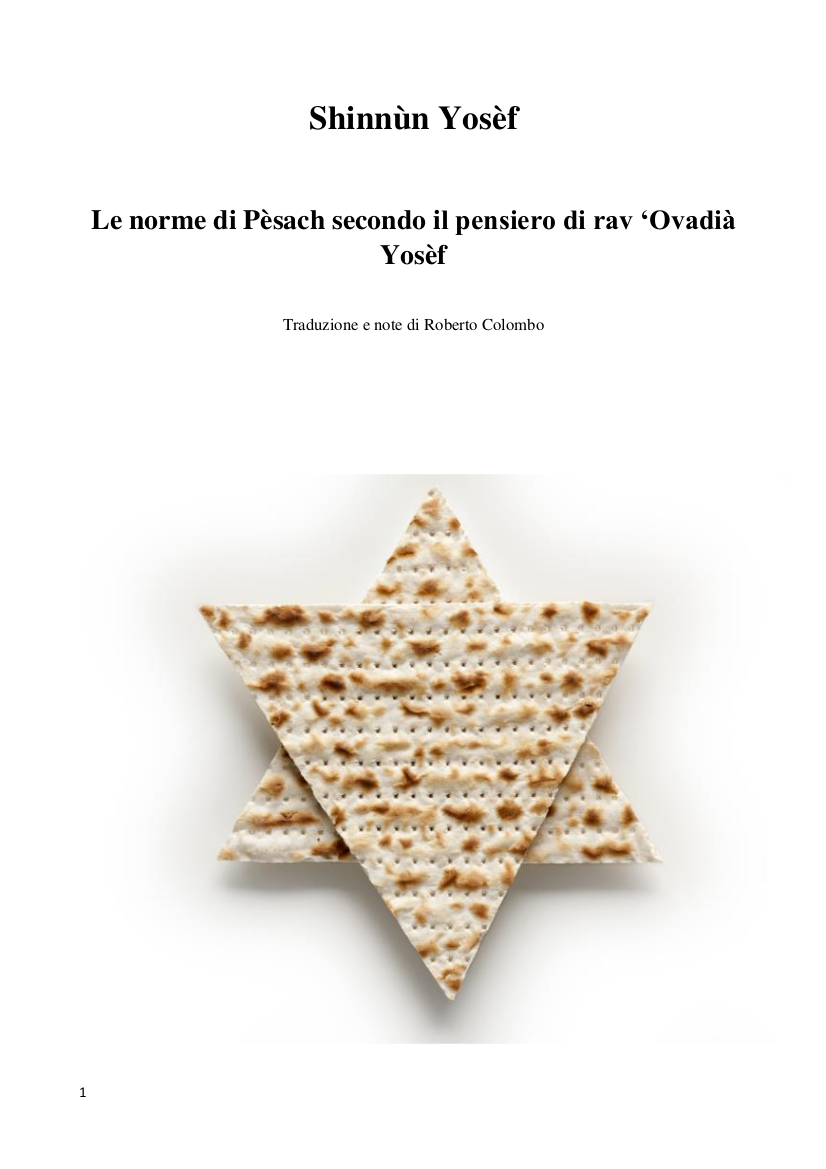 Shinnùn Yosèf

Le norme di Pèsach secondo il pensiero di rav ‘Ovadià Yosèf

Traduzione e note di Roberto Colombo

1